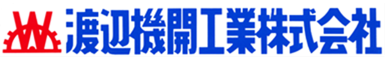 渡辺機開工業株式会社